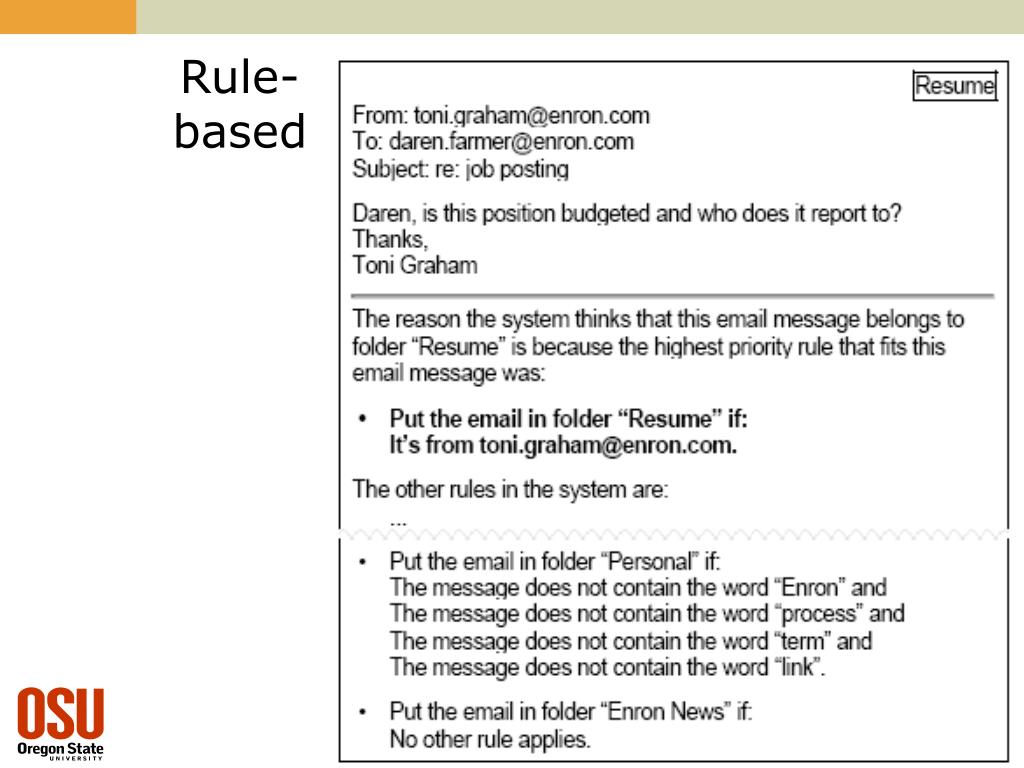 Rule-based

Resume

From: toni.graham@enron.com
To: daren.farmer@enron.com
Subject: re: job posting

Daren, is this position budgeted and who does it report to?
Thanks,
Toni Graham

The reason the system thinks that this email message belongs to folder "Resume" is because the highest priority rule that fits this email message was:

• Put the email in folder "Resume" if:
It's from toni.graham@enron.com.

The other rules in the system are:
...

• Put the email in folder "Personal" if:
The message does not contain the word "Enron" and
The message does not contain the word "process" and
The message does not contain the word "term" and
The message does not contain the word "link".

• Put the email in folder "Enron News" if:
No other rule applies.

OSU
Oregon State
UNIVERSITY